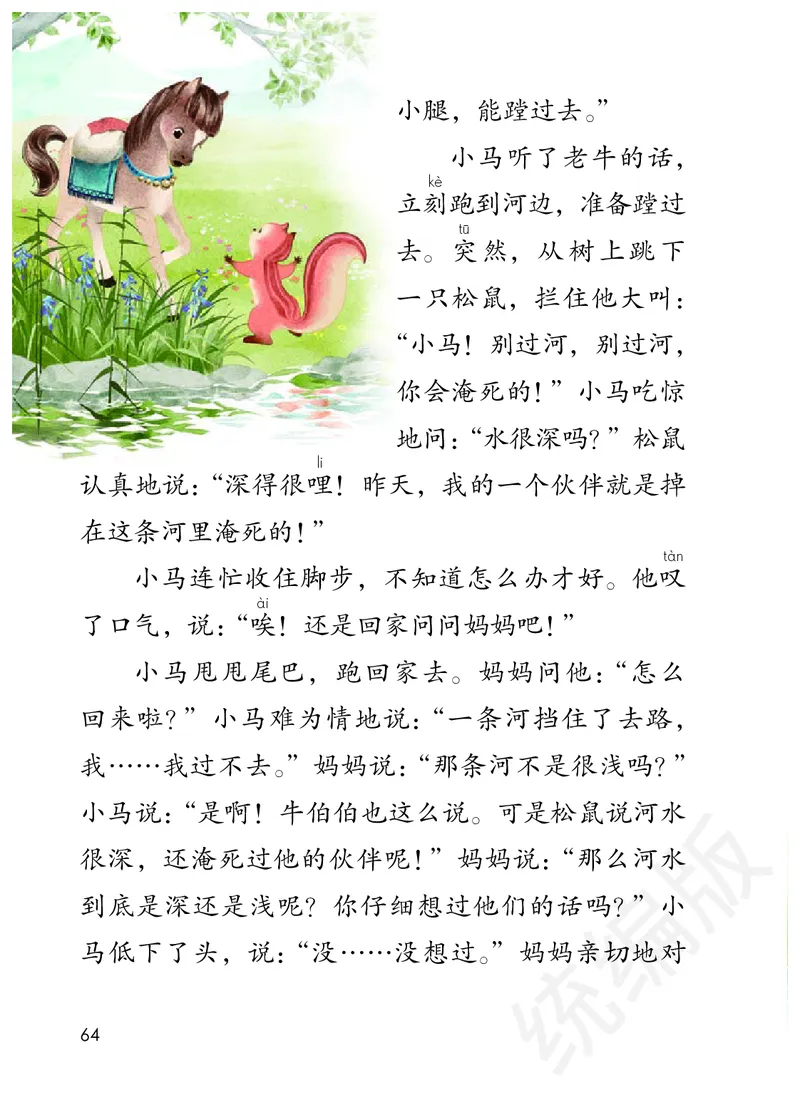 小腿，能蹚过去。”

小马听了老牛的话，立刻(kè)跑到河边，准备蹚过去。突(tū)然，从树上跳下一只松鼠，拦住他大叫：“小马！别过河，别过河，你会淹死的！”小马吃惊地问：“水很深吗？”松鼠认真地说：“深得很哩(li)！昨天，我的一个伙伴就是掉在这条河里淹死的！”

小马连忙收住脚步，不知道怎么办才好。他叹(tàn)了口气，说：“唉(ài)！还是回家问问妈妈吧！”

小马甩甩尾巴，跑回家去。妈妈问他：“怎么回来啦？”小马难为情地说：“一条河挡住了去路，我……我过不去。”妈妈说：“那条河不是很浅吗？”小马说：“是啊！牛伯伯也这么说。可是松鼠说河水很深，还淹死过他的伙伴呢！”妈妈说：“那么河水到底是深还是浅呢？你仔细想过他们的话吗？”小马低下了头，说：“没……没想过。”妈妈亲切地对

64

统编版